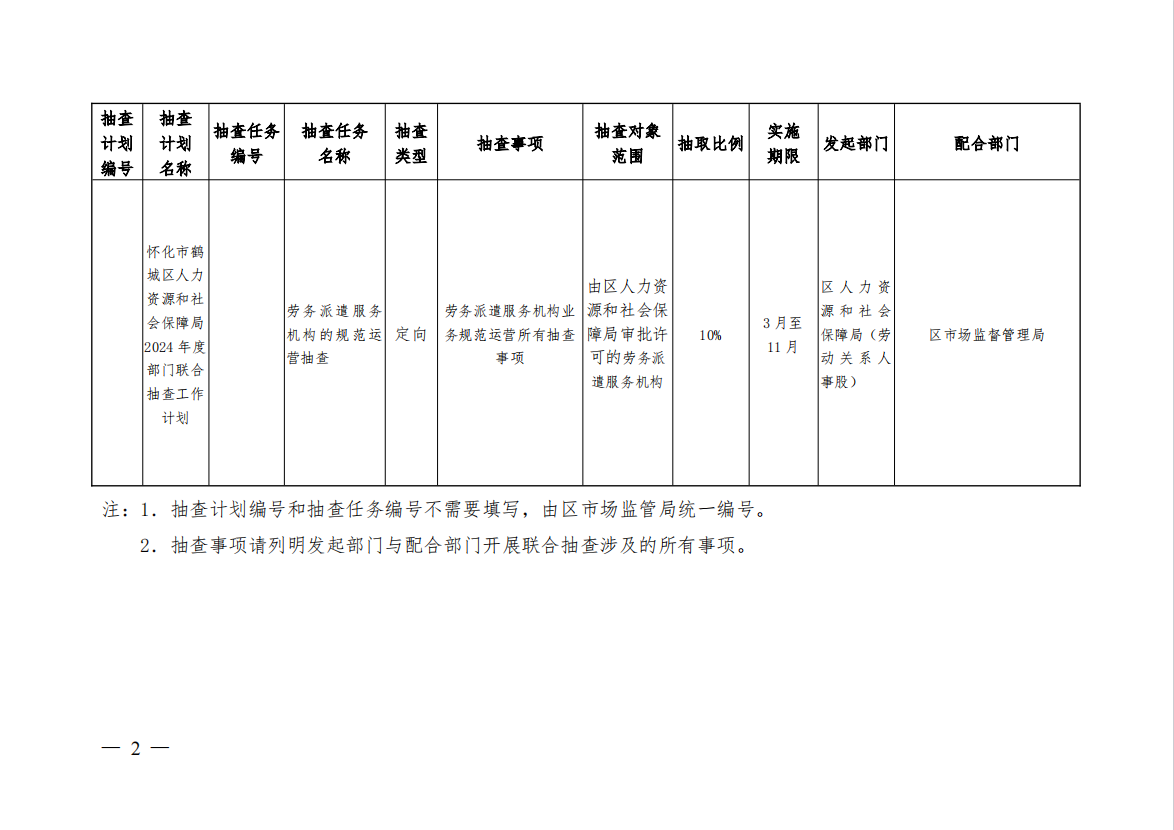 | 抽查计划编号 | 抽查计划名称 | 抽查任务编号 | 抽查任务名称 | 抽查类型 | 抽查事项 | 抽查对象范围 | 抽取比例 | 实施期限 | 发起部门 | 配合部门 |
|---|---|---|---|---|---|---|---|---|---|---|
|  | 怀化市鹤城区人力资源和社会保障局2024年度部门联合抽查工作计划 |  | 劳务派遣服务机构的规范运营抽查 | 定向 | 劳务派遣服务机构业务规范运营所有抽查事项 | 由区人力资源和社会保障局审批许可的劳务派遣服务机构 | 10% | 3月至11月 | 区人力资源和社会保障局（劳动关系人事股） | 区市场监督管理局 |

注：1．抽查计划编号和抽查任务编号不需要填写，由区市场监管局统一编号。

2．抽查事项请列明发起部门与配合部门开展联合抽查涉及的所有事项。

— 2 —